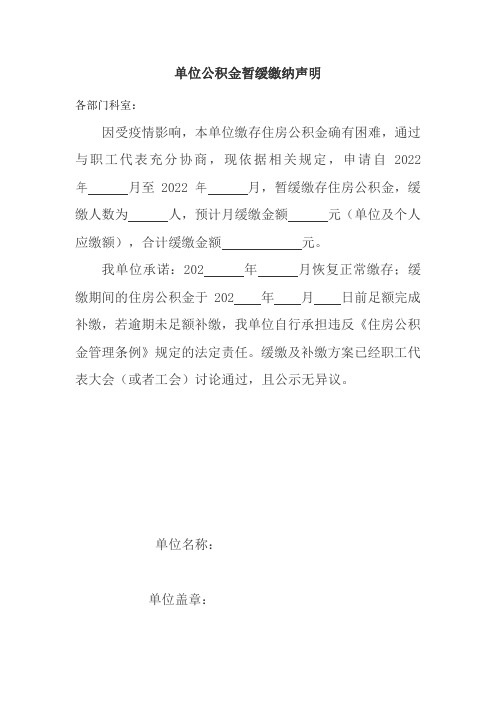 单位公积金暂缓缴纳声明

各部门科室：

因受疫情影响，本单位缴存住房公积金确有困难，通过与职工代表充分协商，现依据相关规定，申请自 2022 年______月至 2022 年______月，暂缓缴存住房公积金，缓缴人数为______人，预计月缓缴金额______元（单位及个人应缴额），合计缓缴金额____________元。

我单位承诺：202______年______月恢复正常缴存；缓缴期间的住房公积金于 202____年____月____日前足额完成补缴，若逾期未足额补缴，我单位自行承担违反《住房公积金管理条例》规定的法定责任。缓缴及补缴方案已经职工代表大会（或者工会）讨论通过，且公示无异议。

单位名称：

单位盖章：